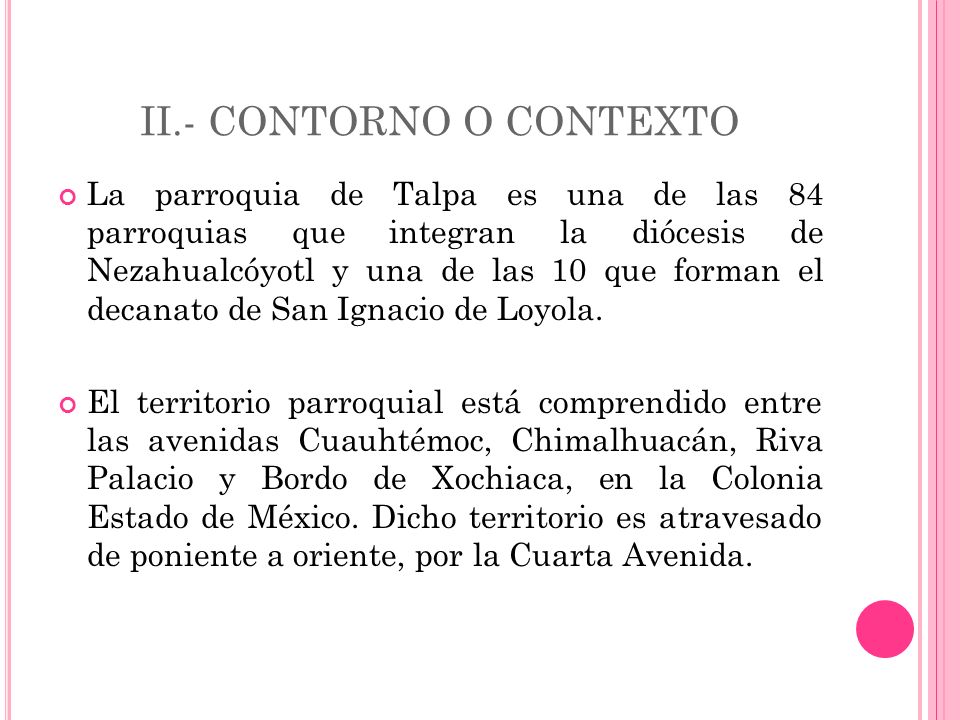 II.- CONTORNO O CONTEXTO

La parroquia de Talpa es una de las 84 parroquias que integran la diócesis de Nezahualcóyotl y una de las 10 que forman el decanato de San Ignacio de Loyola.

El territorio parroquial está comprendido entre las avenidas Cuauhtémoc, Chimalhuacán, Riva Palacio y Bordo de Xochiaca, en la Colonia Estado de México. Dicho territorio es atravesado de poniente a oriente, por la Cuarta Avenida.